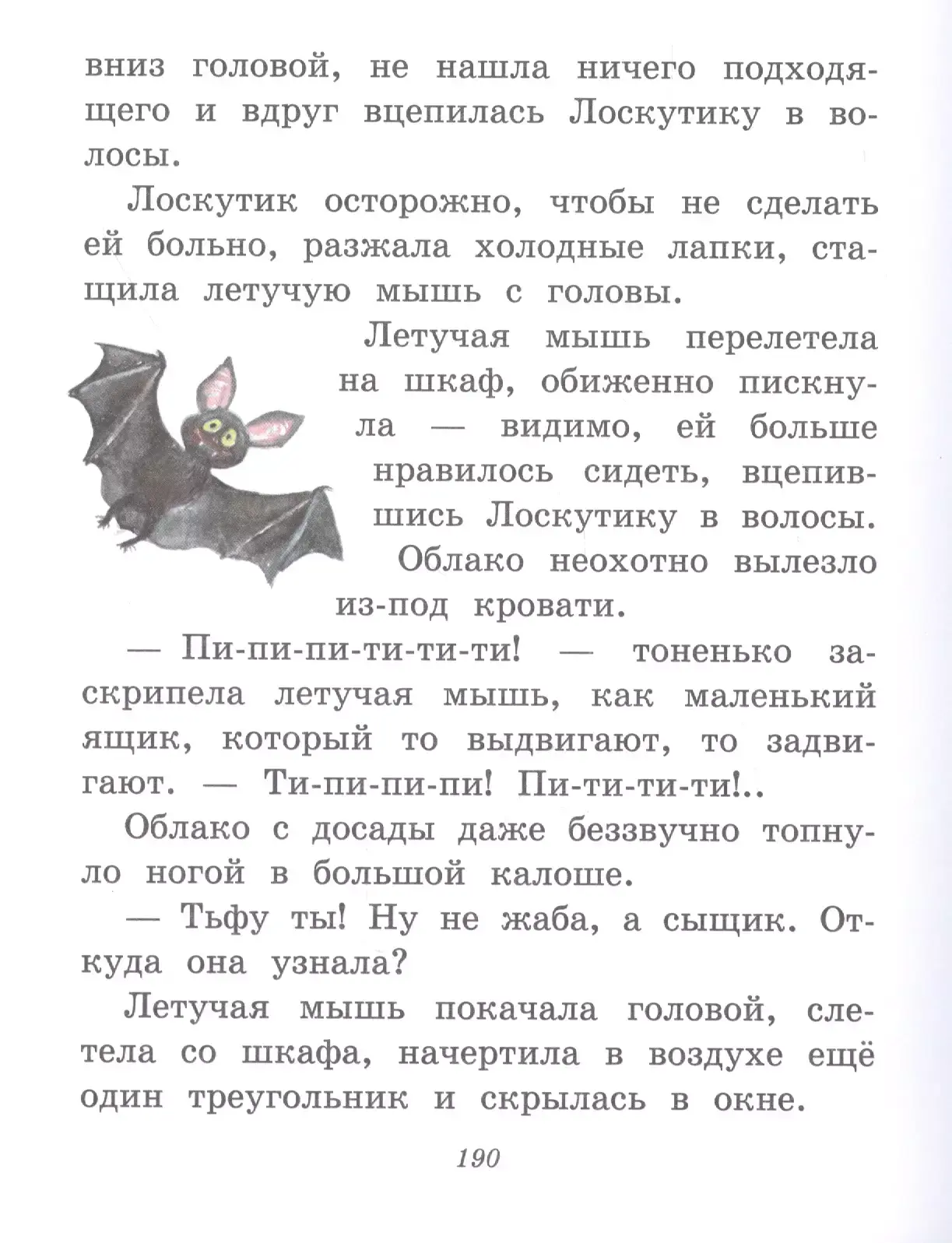 вниз головой, не нашла ничего подходящего и вдруг вцепилась Лоскутику в волосы.

Лоскутик осторожно, чтобы не сделать ей больно, разжала холодные лапки, стащила летучую мышь с головы.

Летучая мышь перелетела на шкаф, обиженно пискнула — видимо, ей больше нравилось сидеть, вцепившись Лоскутику в волосы.

Облако неохотно вылезло из-под кровати.

— Пи-пи-пи-ти-ти-ти! — тоненько заскрипела летучая мышь, как маленький ящик, который то выдвигают, то задвигают. — Ти-пи-пи-пи! Пи-ти-ти-ти!..

Облако с досады даже беззвучно топнуло ногой в большой калоше.

— Тьфу ты! Ну не жаба, а сыщик. Откуда она узнала?

Летучая мышь покачала головой, слетела со шкафа, начертила в воздухе ещё один треугольник и скрылась в окне.

190